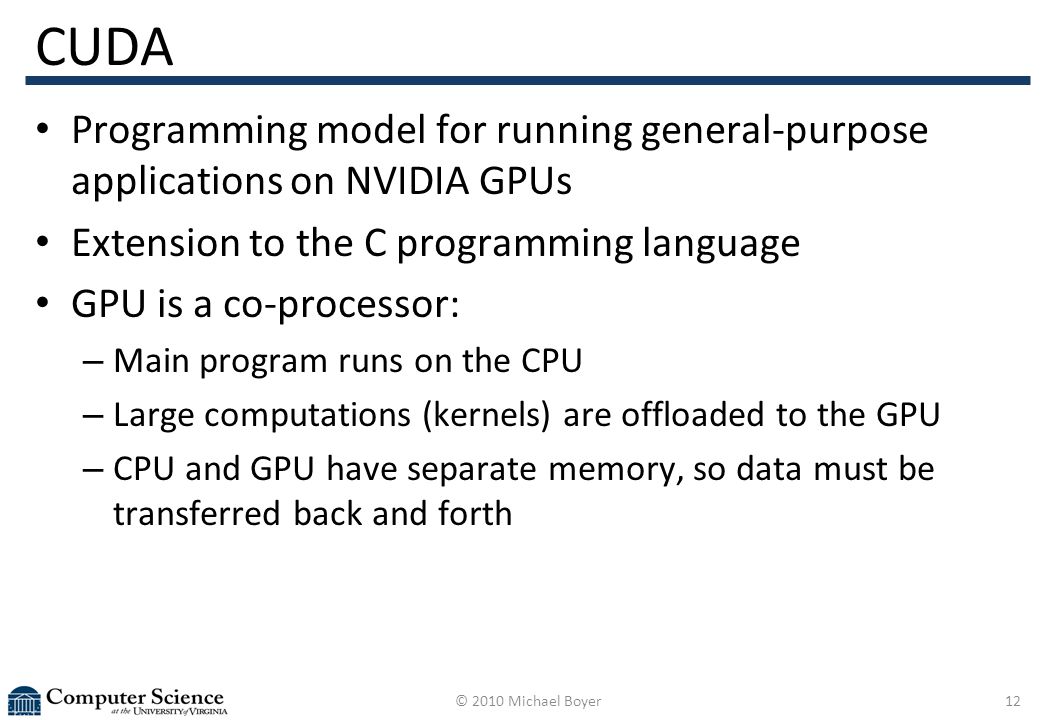 CUDA

• Programming model for running general-purpose applications on NVIDIA GPUs

• Extension to the C programming language

• GPU is a co-processor:

– Main program runs on the CPU

– Large computations (kernels) are offloaded to the GPU

– CPU and GPU have separate memory, so data must be transferred back and forth

Computer Science at the University of Virginia

© 2010 Michael Boyer

12